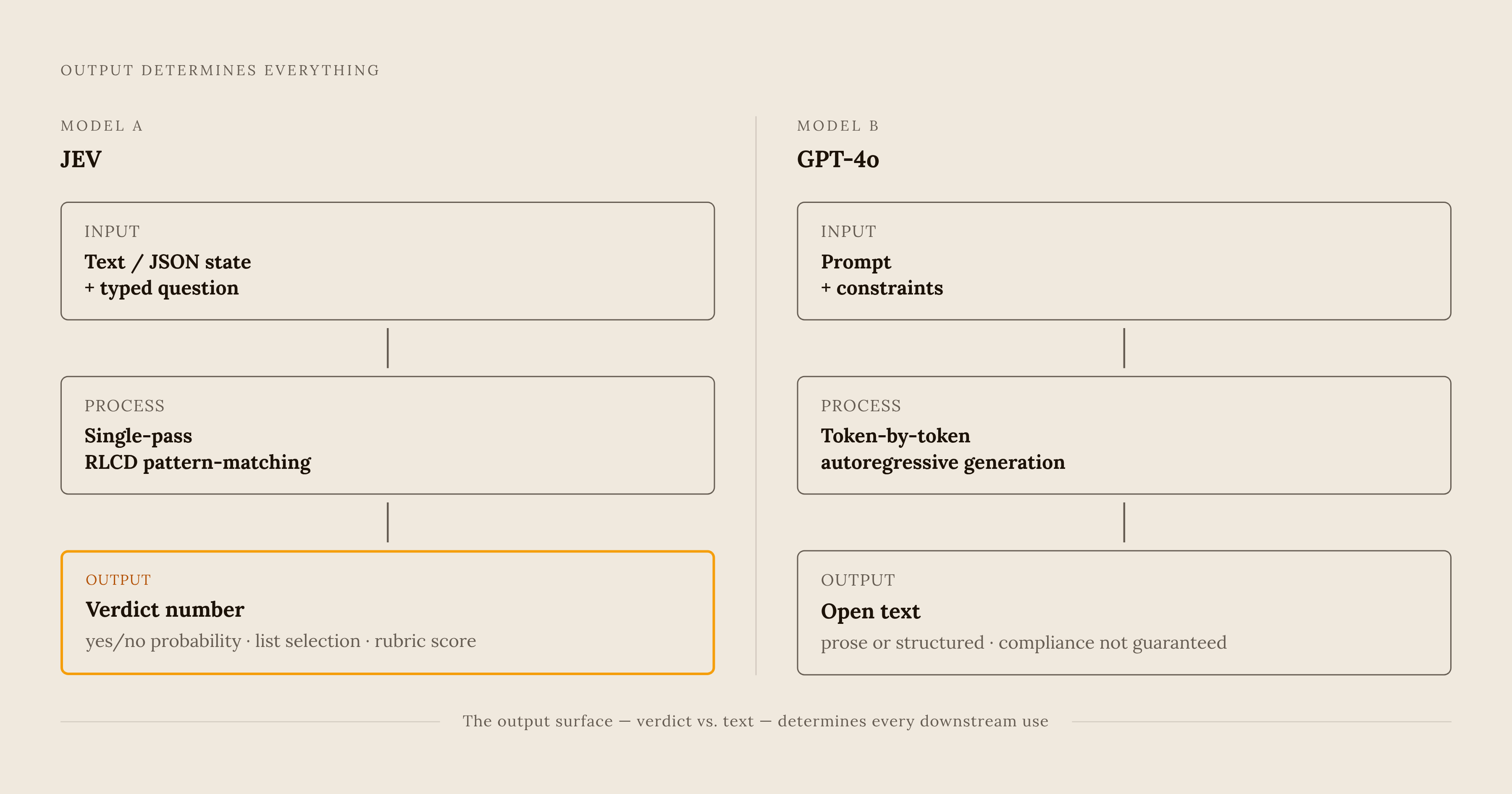 OUTPUT DETERMINES EVERYTHING

MODEL A

JEV

INPUT

Text / JSON state
+ typed question

PROCESS

Single-pass
RLCD pattern-matching

OUTPUT

Verdict number

yes/no probability · list selection · rubric score

MODEL B

GPT-4o

INPUT

Prompt
+ constraints

PROCESS

Token-by-token
autoregressive generation

OUTPUT

Open text

prose or structured · compliance not guaranteed

The output surface — verdict vs. text — determines every downstream use